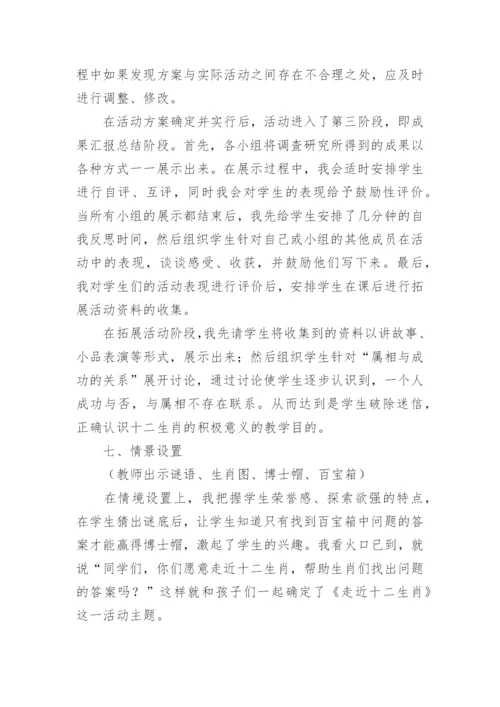 程中如果发现方案与实际活动之间存在不合理之处，应及时进行调整、修改。

在活动方案确定并实行后，活动进入了第三阶段，即成果汇报总结阶段。首先，各小组将调查研究所得到的成果以各种方式一一展示出来。在展示过程中，我会适时安排学生进行自评、互评，同时我会对学生的表现给予鼓励性评价。当所有小组的展示都结束后，我先给学生安排了几分钟的自我反思时间，然后组织学生针对自己或小组的其他成员在活动中的表现，谈谈感受、收获，并鼓励他们写下来。最后，我对学生们的活动表现进行评价后，安排学生在课后进行拓展活动资料的收集。

在拓展活动阶段，我先请学生将收集到的资料以讲故事、小品表演等形式，展示出来；然后组织学生针对“属相与成功的关系”展开讨论，通过讨论使学生逐步认识到，一个人成功与否，与属相不存在联系。从而达到是学生破除迷信，正确认识十二生肖的积极意义的教学目的。

七、情景设置

（教师出示谜语、生肖图、博士帽、百宝箱）

在情境设置上，我把握学生荣誉感、探索欲强的特点，在学生猜出谜底后，让学生知道只有找到百宝箱中问题的答案才能赢得博士帽，激起了学生的兴趣。我看火口已到，就说“同学们，你们愿意走近十二生肖，帮助生肖们找出问题的答案吗？”这样就和孩子们一起确定了《走近十二生肖》这一活动主题。